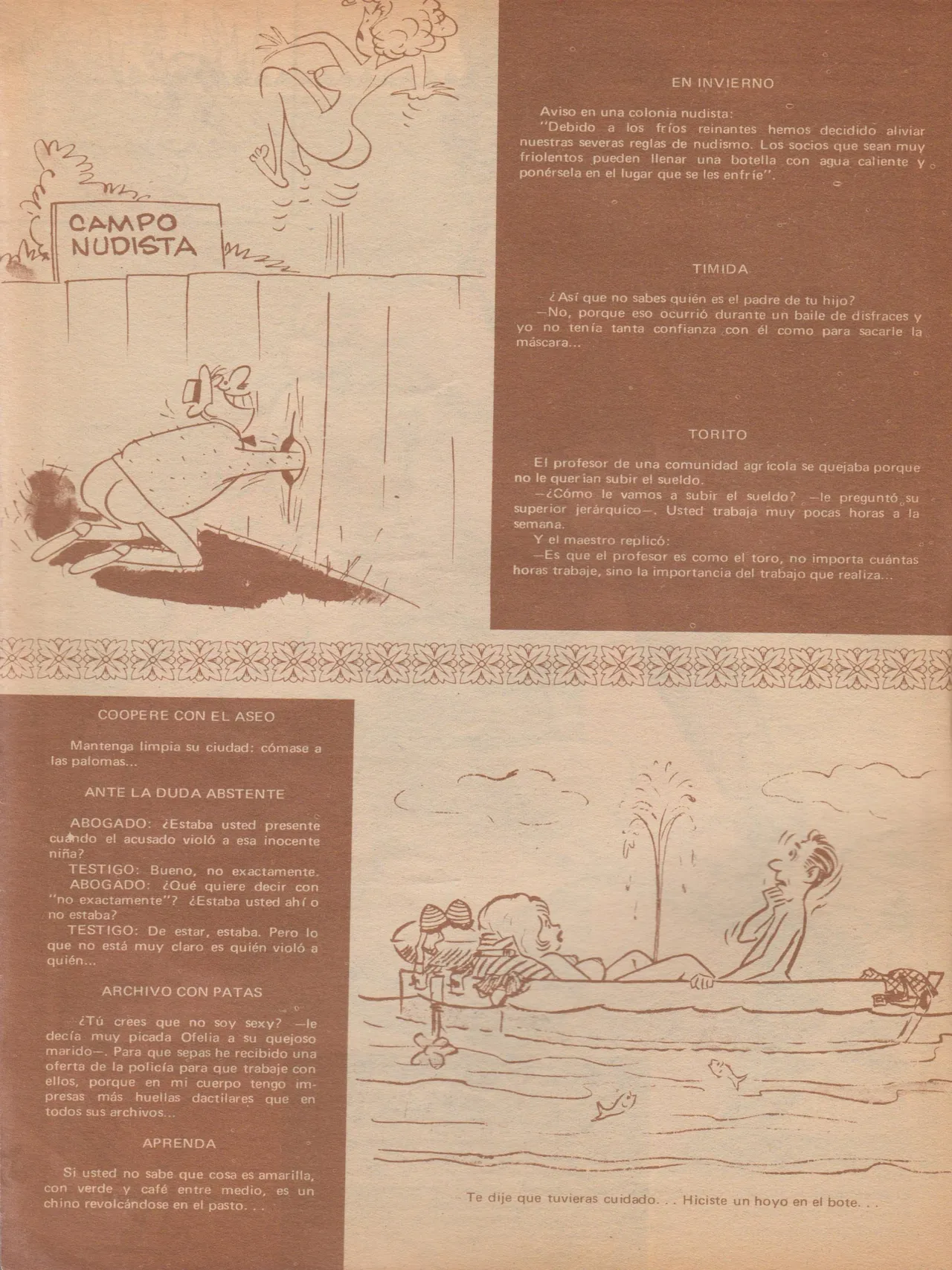 CAMPO NUDISTA

EN INVIERNO

Aviso en una colonia nudista:
"Debido a los fríos reinantes hemos decidido aliviar nuestras severas reglas de nudismo. Los socios que sean muy friolentos pueden llenar una botella con agua caliente y ponérsela en el lugar que se les enfríe".

TIMIDA

¿Así que no sabes quién es el padre de tu hijo?
—No, porque eso ocurrió durante un baile de disfraces y yo no tenía tanta confianza con él como para sacarle la máscara...

TORITO

El profesor de una comunidad agrícola se quejaba porque no le querían subir el sueldo.
—¿Cómo le vamos a subir el sueldo? —le preguntó su superior jerárquico—. Usted trabaja muy pocas horas a la semana.
Y el maestro replicó:
—Es que el profesor es como el toro, no importa cuántas horas trabaje, sino la importancia del trabajo que realiza...

COOPERE CON EL ASEO

Mantenga limpia su ciudad: cómase a las palomas...

ANTE LA DUDA ABSTENTE

ABOGADO: ¿Estaba usted presente cuando el acusado violó a esa inocente niña?
TESTIGO: Bueno, no exactamente.
ABOGADO: ¿Qué quiere decir con "no exactamente"? ¿Estaba usted ahí o no estaba?
TESTIGO: De estar, estaba. Pero lo que no está muy claro es quién violó a quién...

ARCHIVO CON PATAS

¿Tú crees que no soy sexy? —le decía muy picada Ofelia a su quejoso marido—. Para que sepas he recibido una oferta de la policía para que trabaje con ellos, porque en mi cuerpo tengo impresas más huellas dactilares que en todos sus archivos...

APRENDA

Si usted no sabe que cosa es amarilla, con verde y café entre medio, es un chino revolcándose en el pasto. . .

Te dije que tuvieras cuidado. . . Hiciste un hoyo en el bote. . .